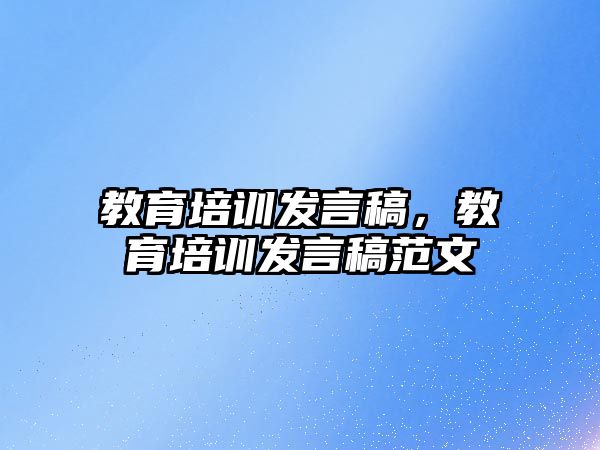 教育培训发言稿，教育培训发言稿范文